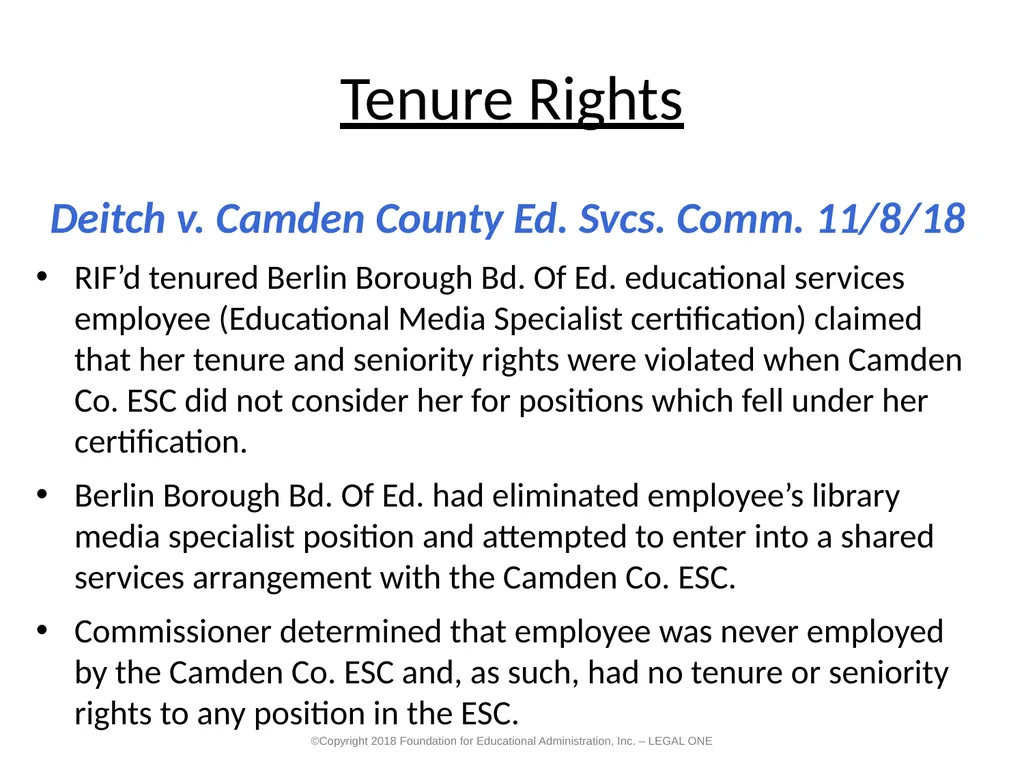 Tenure Rights

Deitch v. Camden County Ed. Svcs. Comm. 11/8/18

• RIF'd tenured Berlin Borough Bd. Of Ed. educational services employee (Educational Media Specialist certification) claimed that her tenure and seniority rights were violated when Camden Co. ESC did not consider her for positions which fell under her certification.

• Berlin Borough Bd. Of Ed. had eliminated employee's library media specialist position and attempted to enter into a shared services arrangement with the Camden Co. ESC.

• Commissioner determined that employee was never employed by the Camden Co. ESC and, as such, had no tenure or seniority rights to any position in the ESC.

©Copyright 2018 Foundation for Educational Administration, Inc. – LEGAL ONE